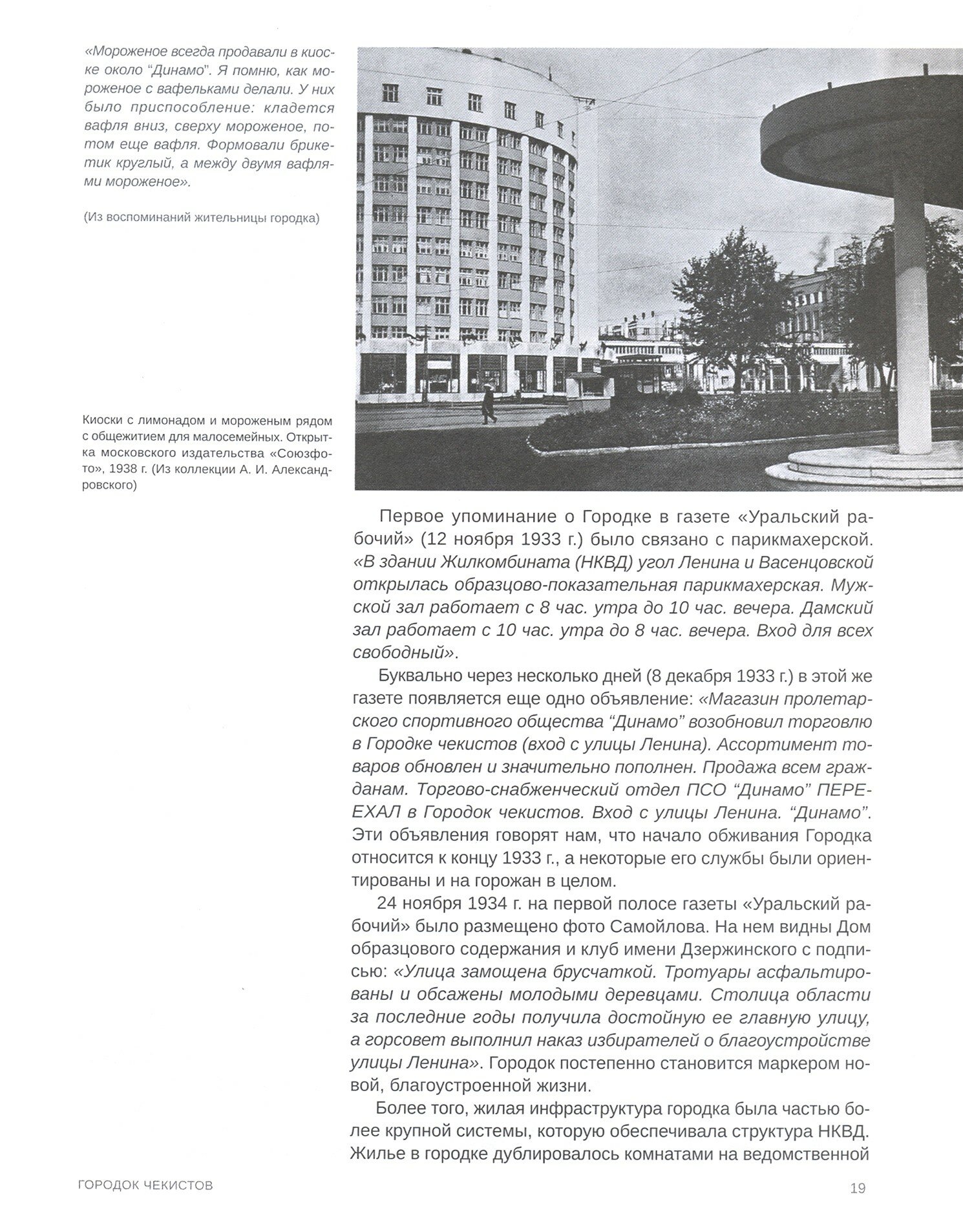 «Мороженое всегда продавали в киоске около "Динамо". Я помню, как мороженое с вафельками делали. У них было приспособление: кладется вафля вниз, сверху мороженое, потом еще вафля. Формовали брикетик круглый, а между двумя вафлями мороженое».

(Из воспоминаний жительницы городка)

Киоски с лимонадом и мороженым рядом с общежитием для малосемейных. Открытка московского издательства «Союзфото», 1938 г. (Из коллекции А. И. Александровского)

Первое упоминание о Городке в газете «Уральский рабочий» (12 ноября 1933 г.) было связано с парикмахерской. «В здании Жилкомбината (НКВД) угол Ленина и Васенцовской открылась образцово-показательная парикмахерская. Мужской зал работает с 8 час. утра до 10 час. вечера. Дамский зал работает с 10 час. утра до 8 час. вечера. Вход для всех свободный».

Буквально через несколько дней (8 декабря 1933 г.) в этой же газете появляется еще одно объявление: «Магазин пролетарского спортивного общества "Динамо" возобновил торговлю в Городке чекистов (вход с улицы Ленина). Ассортимент товаров обновлен и значительно пополнен. Продажа всем гражданам. Торгово-снабженческий отдел ПСО "Динамо" ПЕРЕЕХАЛ в Городок чекистов. Вход с улицы Ленина. "Динамо". Эти объявления говорят нам, что начало обживания Городка относится к концу 1933 г., а некоторые его службы были ориентированы и на горожан в целом.

24 ноября 1934 г. на первой полосе газеты «Уральский рабочий» было размещено фото Самойлова. На нем видны Дом образцового содержания и клуб имени Дзержинского с подписью: «Улица замощена брусчаткой. Тротуары асфальтированы и обсажены молодыми деревцами. Столица области за последние годы получила достойную ее главную улицу, а горсовет выполнил наказ избирателей о благоустройстве улицы Ленина». Городок постепенно становится маркером новой, благоустроенной жизни.

Более того, жилая инфраструктура городка была частью более крупной системы, которую обеспечивала структура НКВД. Жилье в городке дублировалось комнатами на ведомственной

ГОРОДОК ЧЕКИСТОВ

19